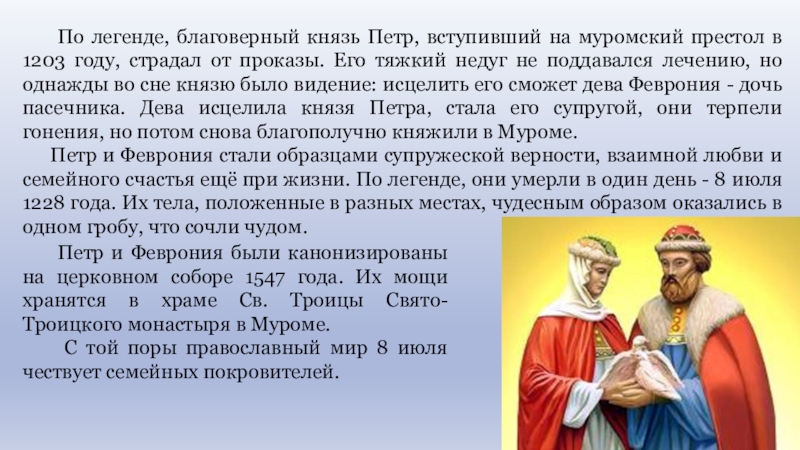 По легенде, благоверный князь Петр, вступивший на муромский престол в 1203 году, страдал от проказы. Его тяжкий недуг не поддавался лечению, но однажды во сне князю было видение: исцелить его сможет дева Феврония - дочь пасечника. Дева исцелила князя Петра, стала его супругой, они терпели гонения, но потом снова благополучно княжили в Муроме.

Петр и Феврония стали образцами супружеской верности, взаимной любви и семейного счастья ещё при жизни. По легенде, они умерли в один день - 8 июля 1228 года. Их тела, положенные в разных местах, чудесным образом оказались в одном гробу, что сочли чудом.

Петр и Феврония были канонизированы на церковном соборе 1547 года. Их мощи хранятся в храме Св. Троицы Свято-Троицкого монастыря в Муроме.

С той поры православный мир 8 июля чествует семейных покровителей.